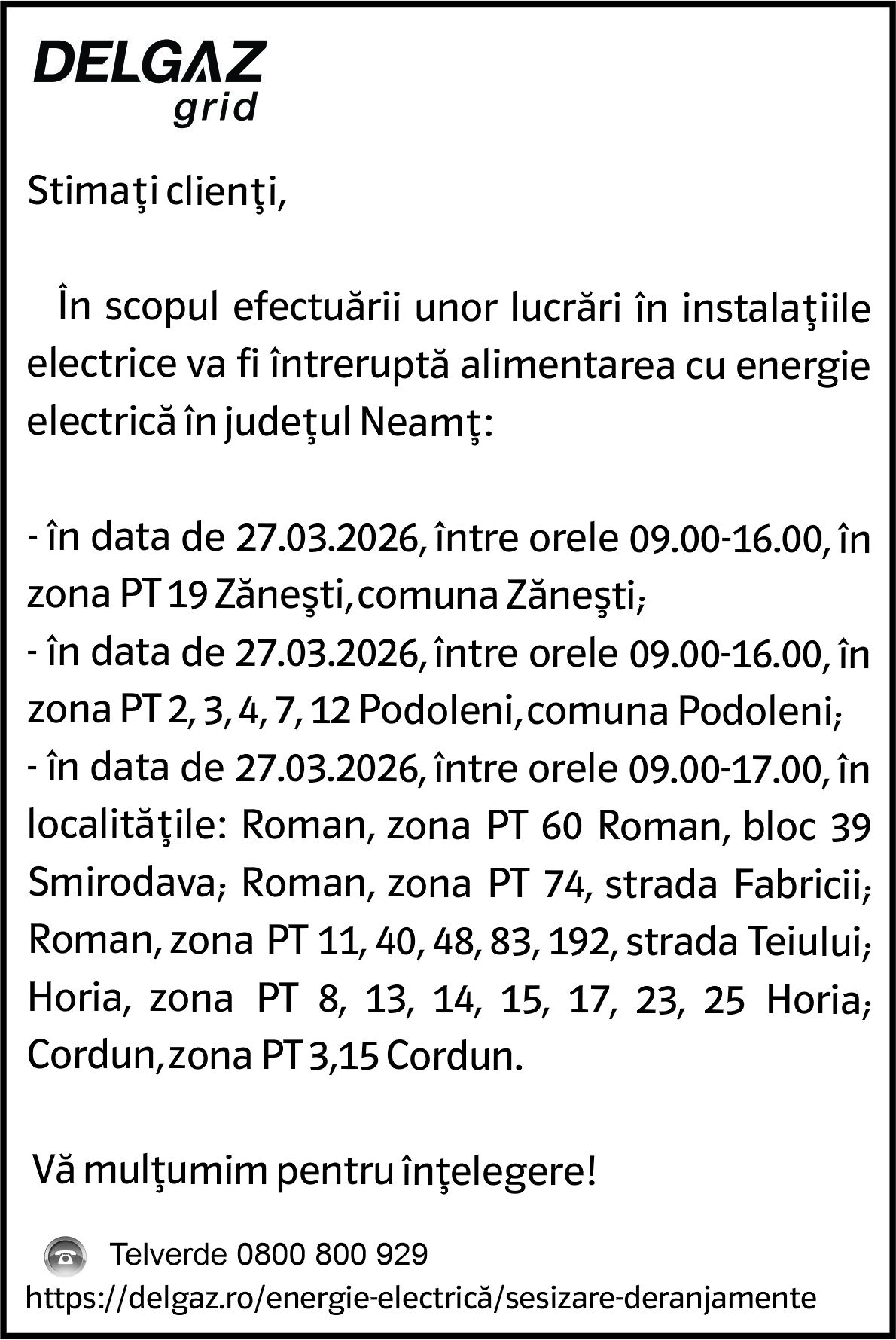 DELGAZ
grid

Stimaţi clienţi,

În scopul efectuării unor lucrări în instalaţiile electrice va fi întreruptă alimentarea cu energie electrică în judeţul Neamţ:

- în data de 27.03.2026, între orele 09.00-16.00, în zona PT 19 Zăneşti, comuna Zăneşti;
- în data de 27.03.2026, între orele 09.00-16.00, în zona PT 2, 3, 4, 7, 12 Podoleni, comuna Podoleni;
- în data de 27.03.2026, între orele 09.00-17.00, în localităţile: Roman, zona PT 60 Roman, bloc 39 Smirodava; Roman, zona PT 74, strada Fabricii; Roman, zona PT 11, 40, 48, 83, 192, strada Teiului; Horia, zona PT 8, 13, 14, 15, 17, 23, 25 Horia; Cordun, zona PT 3,15 Cordun.

Vă mulţumim pentru înţelegere!

Telverde 0800 800 929
https://delgaz.ro/energie-electrică/sesizare-deranjamente